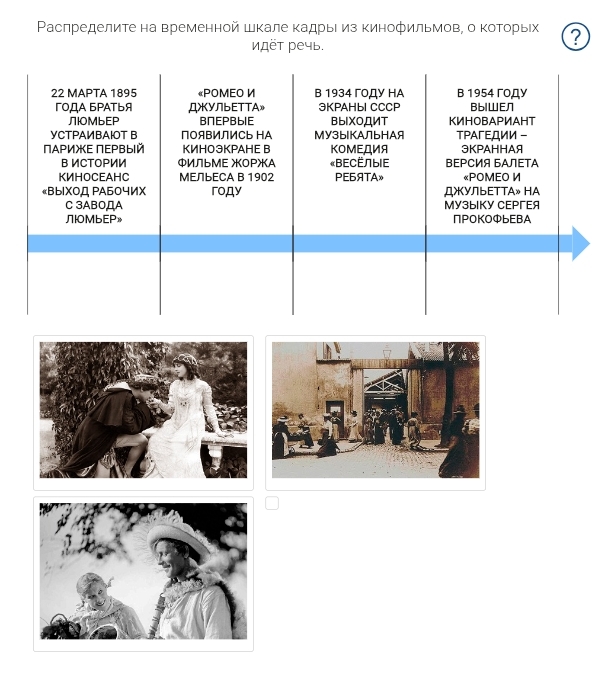 Распределите на временной шкале кадры из кинофильмов, о которых идёт речь.

?

22 МАРТА 1895 ГОДА БРАТЬЯ ЛЮМЬЕР УСТРАИВАЮТ В ПАРИЖЕ ПЕРВЫЙ В ИСТОРИИ КИНОСЕАНС «ВЫХОД РАБОЧИХ С ЗАВОДА ЛЮМЬЕР»

«РОМЕО И ДЖУЛЬЕТТА» ВПЕРВЫЕ ПОЯВИЛИСЬ НА КИНОЭКРАНЕ В ФИЛЬМЕ ЖОРЖА МЕЛЬЕСА В 1902 ГОДУ

В 1934 ГОДУ НА ЭКРАНЫ СССР ВЫХОДИТ МУЗЫКАЛЬНАЯ КОМЕДИЯ «ВЕСЁЛЫЕ РЕБЯТА»

В 1954 ГОДУ ВЫШЕЛ КИНОВАРИАНТ ТРАГЕДИИ – ЭКРАННАЯ ВЕРСИЯ БАЛЕТА «РОМЕО И ДЖУЛЬЕТТА» НА МУЗЫКУ СЕРГЕЯ ПРОКОФЬЕВА